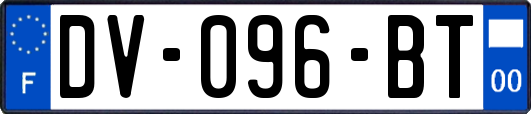 F
DV-096-BT
00